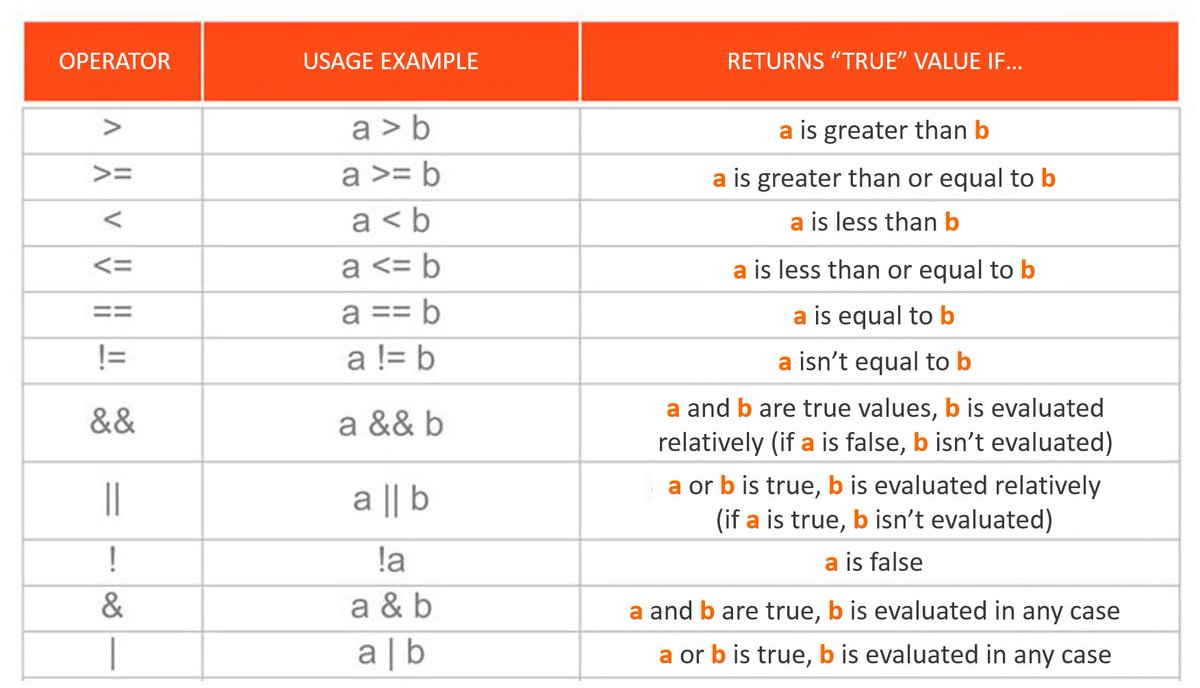 | OPERATOR | USAGE EXAMPLE | RETURNS “TRUE” VALUE IF... |
|---|---|---|
| > | a > b | a is greater than b |
| >= | a >= b | a is greater than or equal to b |
| < | a < b | a is less than b |
| <= | a <= b | a is less than or equal to b |
| == | a == b | a is equal to b |
| != | a != b | a isn’t equal to b |
| && | a && b | a and b are true values, b is evaluated relatively (if a is false, b isn’t evaluated) |
| \|\| | a \|\| b | a or b is true, b is evaluated relatively (if a is true, b isn’t evaluated) |
| ! | !a | a is false |
| & | a & b | a and b are true, b is evaluated in any case |
| \| | a \| b | a or b is true, b is evaluated in any case |